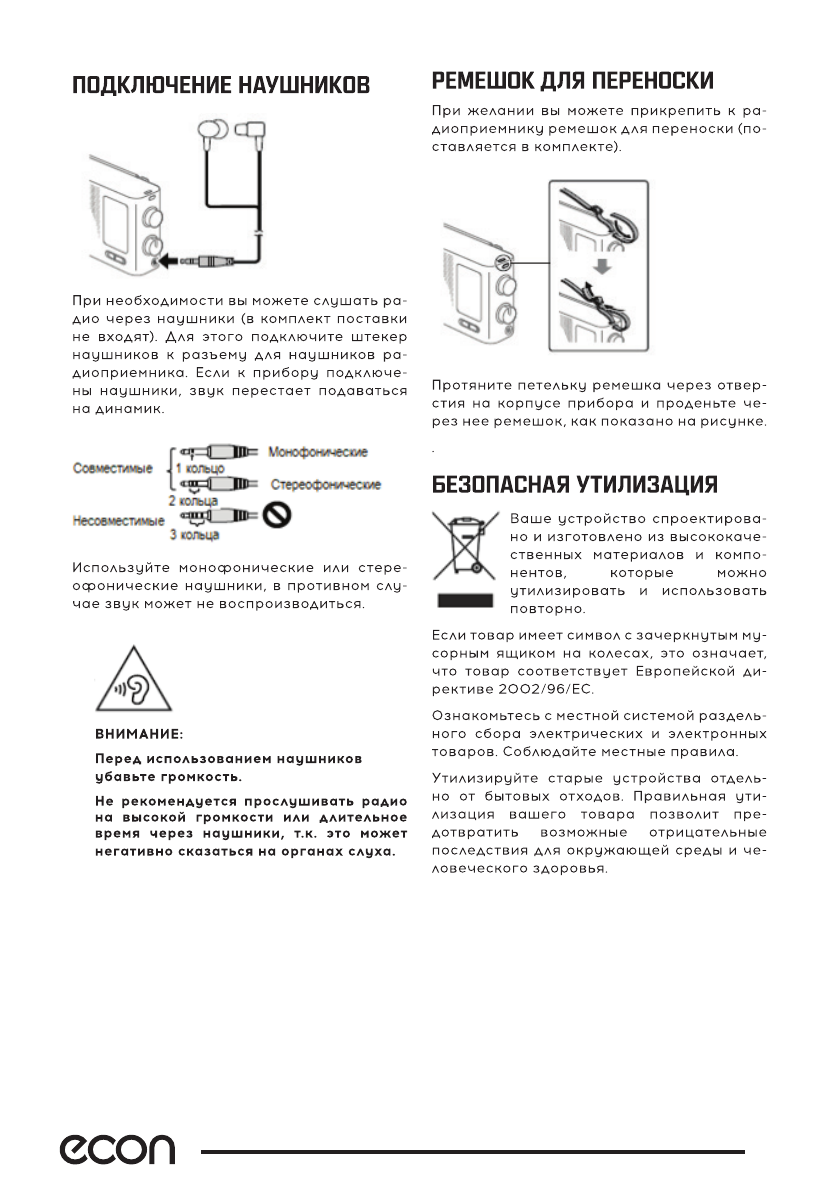 ПОДКЛЮЧЕНИЕ НАУШНИКОВ

При необходимости вы можете слушать радио через наушники (в комплект поставки не входят). Для этого подключите штекер наушников к разъему для наушников радиоприемника. Если к прибору подключены наушники, звук перестает подаваться на динамик.

Совместимые
1 кольцо
Монофонические
2 кольца
Стереофонические
Несовместимые
3 кольца

Используйте монофонические или стереофонические наушники, в противном случае звук может не воспроизводиться.

ВНИМАНИЕ:

Перед использованием наушников убавьте громкость.

Не рекомендуется прослушивать радио на высокой громкости или длительное время через наушники, т.к. это может негативно сказаться на органах слуха.

РЕМЕШОК ДЛЯ ПЕРЕНОСКИ

При желании вы можете прикрепить к радиоприемнику ремешок для переноски (поставляется в комплекте).

Протяните петельку ремешка через отверстия на корпусе прибора и проденьте через нее ремешок, как показано на рисунке.

.

БЕЗОПАСНАЯ УТИЛИЗАЦИЯ

Ваше устройство спроектировано и изготовлено из высококачественных материалов и компонентов, которые можно утилизировать и использовать повторно.

Если товар имеет символ с зачеркнутым мусорным ящиком на колесах, это означает, что товар соответствует Европейской директиве 2002/96/EC.

Ознакомьтесь с местной системой раздельного сбора электрических и электронных товаров. Соблюдайте местные правила.

Утилизируйте старые устройства отдельно от бытовых отходов. Правильная утилизация вашего товара позволит предотвратить возможные отрицательные последствия для окружающей среды и человеческого здоровья.

econ